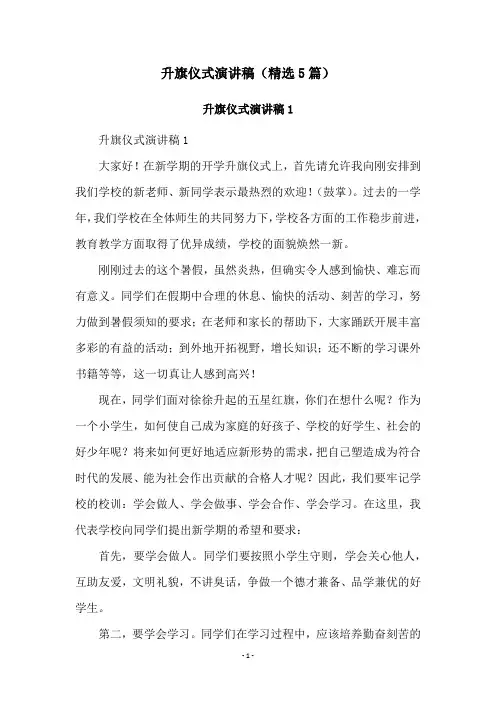 升旗仪式演讲稿（精选5篇）

升旗仪式演讲稿1

升旗仪式演讲稿1

大家好！在新学期的开学升旗仪式上，首先请允许我向刚安排到我们学校的新老师、新同学表示最热烈的欢迎！（鼓掌）。过去的一学年，我们学校在全体师生的共同努力下，学校各方面的工作稳步前进，教育教学方面取得了优异成绩，学校的面貌焕然一新。

刚刚过去的这个暑假，虽然炎热，但确实令人感到愉快、难忘而有意义。同学们在假期中合理的休息、愉快的活动、刻苦的学习，努力做到暑假须知的要求；在老师和家长的帮助下，大家踊跃开展丰富多彩的有益的活动；到外地开拓视野，增长知识；还不断的学习课外书籍等等，这一切真让人感到高兴！

现在，同学们面对徐徐升起的五星红旗，你们在想什么呢？作为一个小学生，如何使自己成为家庭的好孩子、学校的好学生、社会的好少年呢？将来如何更好地适应新形势的需求，把自己塑造成为符合时代的发展、能为社会作出贡献的合格人才呢？因此，我们要牢记学校的校训：学会做人、学会做事、学会合作、学会学习。在这里，我代表学校向同学们提出新学期的希望和要求：

首先，要学会做人。同学们要按照小学生守则，学会关心他人，互助友爱，文明礼貌，不讲臭话，争做一个德才兼备、品学兼优的好学生。

第二，要学会学习。同学们在学习过程中，应该培养勤奋刻苦的

- 1 -